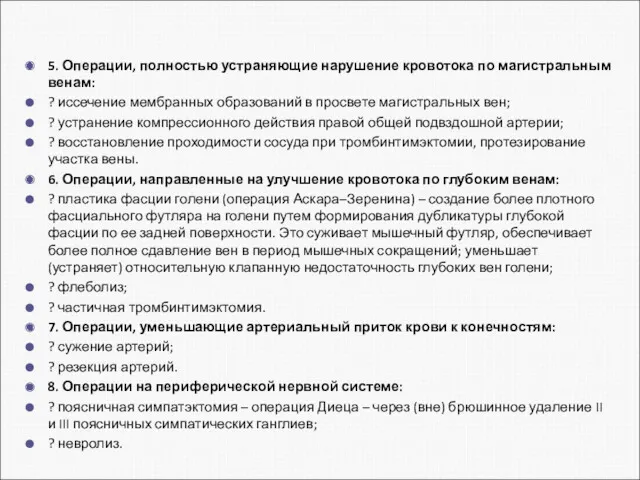 5. Операции, полностью устраняющие нарушение кровотока по магистральным венам:

? иссечение мембранных образований в просвете магистральных вен;

? устранение компрессионного действия правой общей подвздошной артерии;

? восстановление проходимости сосуда при тромбинтимэктомии, протезирование участка вены.

6. Операции, направленные на улучшение кровотока по глубоким венам:

? пластика фасции голени (операция Аскара–Зеренина) – создание более плотного фасциального футляра на голени путем формирования дубликатуры глубокой фасции по ее задней поверхности. Это суживает мышечный футляр, обеспечивает более полное сдавление вен в период мышечных сокращений; уменьшает (устраняет) относительную клапанную недостаточность глубоких вен голени;

? флеболиз;

? частичная тромбинтимэктомия.

7. Операции, уменьшающие артериальный приток крови к конечностям:

? сужение артерий;

? резекция артерий.

8. Операции на периферической нервной системе:

? поясничная симпатэктомия – операция Диеца – через (вне) брюшинное удаление II и III поясничных симпатических ганглиев;

? невролиз.